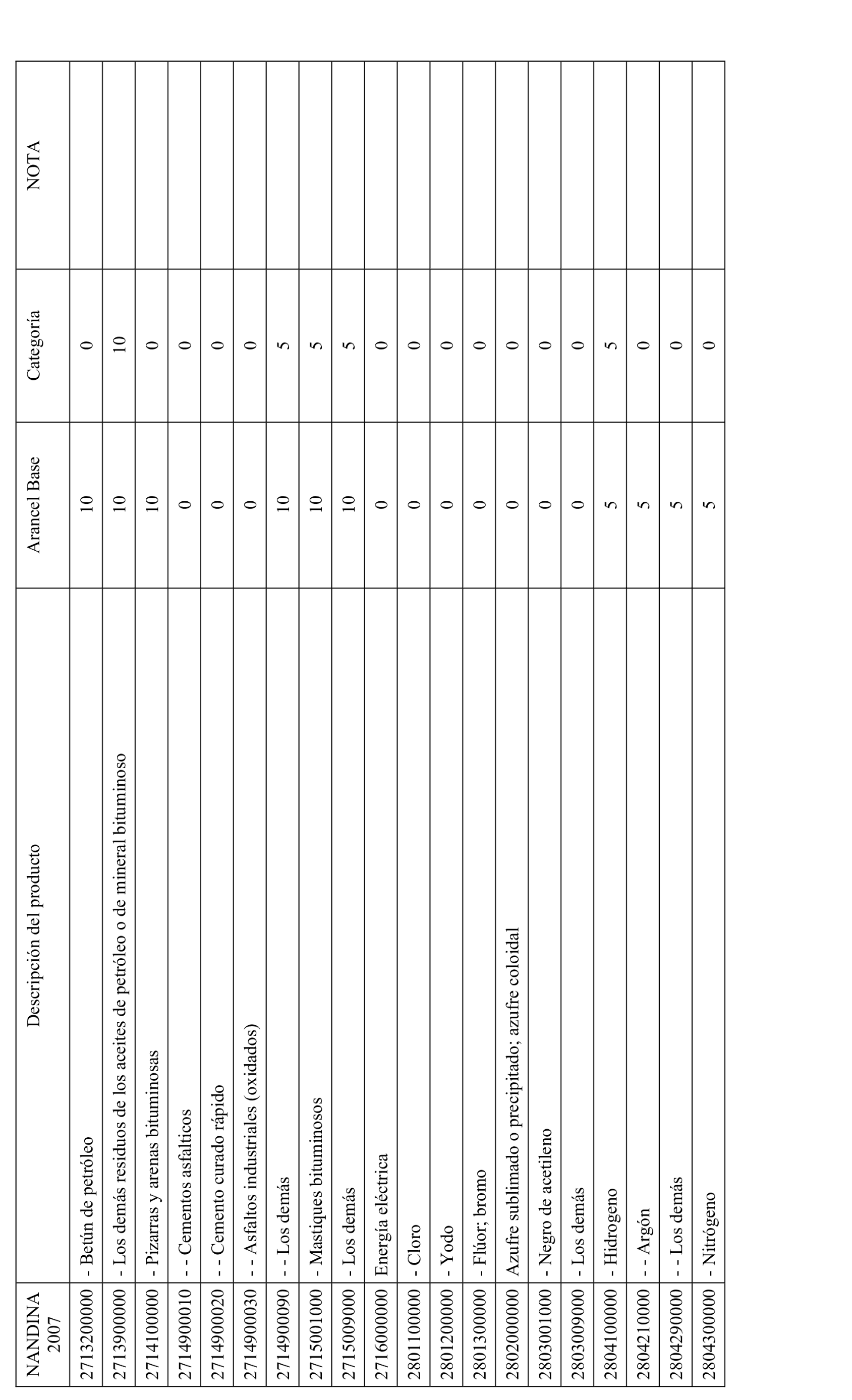 | NANDINA 2007 | Descripción del producto | Arancel Base | Categoría | NOTA |
|---|---|---|---|---|
| 2713200000 | - Betún de petróleo | 10 | 0 | |
| 2713900000 | - Los demás residuos de los aceites de petróleo o de mineral bituminoso | 10 | 10 | |
| 2714100000 | - Pizarras y arenas bituminosas | 10 | 0 | |
| 2714900010 | - - Cementos asfalticos | 0 | 0 | |
| 2714900020 | - - Cemento curado rápido | 0 | 0 | |
| 2714900030 | - - Asfaltos industriales (oxidados) | 0 | 0 | |
| 2714900090 | - - Los demás | 10 | 5 | |
| 2715001000 | - Mastiques bituminosos | 10 | 5 | |
| 2715009000 | - Los demás | 10 | 5 | |
| 2716000000 | Energía eléctrica | 0 | 0 | |
| 2801100000 | - Cloro | 0 | 0 | |
| 2801200000 | - Yodo | 0 | 0 | |
| 2801300000 | - Flúor; bromo | 0 | 0 | |
| 2802000000 | Azufre sublimado o precipitado; azufre coloidal | 0 | 0 | |
| 2803001000 | - Negro de acetileno | 0 | 0 | |
| 2803009000 | - Los demás | 0 | 0 | |
| 2804100000 | - Hidrogeno | 5 | 5 | |
| 2804210000 | - - Argón | 5 | 0 | |
| 2804290000 | - - Los demás | 5 | 0 | |
| 2804300000 | - Nitrógeno | 5 | 0 | |